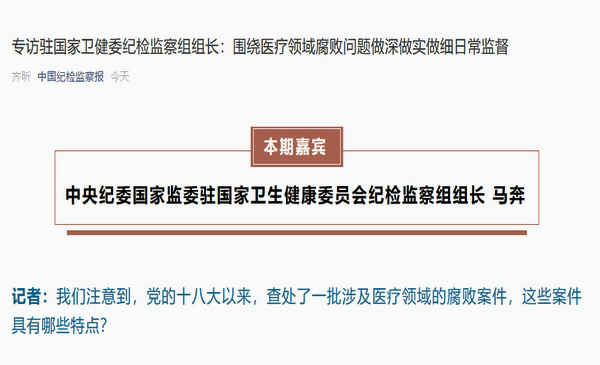 专访驻国家卫健委纪检监察组组长：围绕医疗领域腐败问题做深做实做细日常监督

齐昕 中国纪检监察报 今天

本期嘉宾

中央纪委国家监委驻国家卫生健康委员会纪检监察组组长 马奔

记者：我们注意到，党的十八大以来，查处了一批涉及医疗领域的腐败案件，这些案件具有哪些特点？